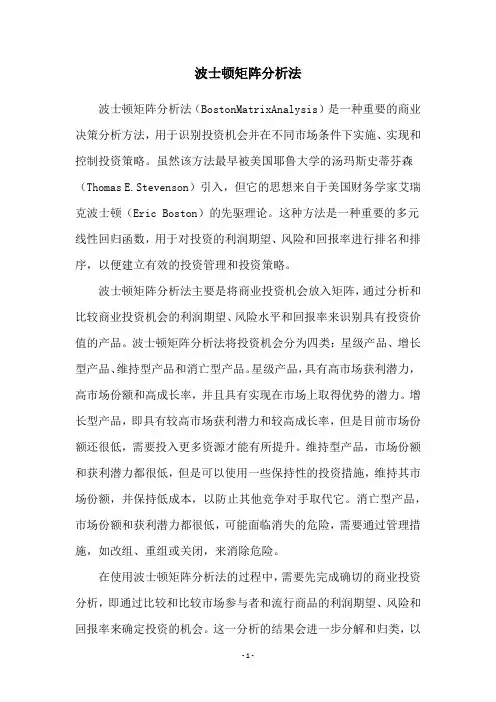 波士顿矩阵分析法

波士顿矩阵分析法（BostonMatrixAnalysis）是一种重要的商业决策分析方法，用于识别投资机会并在不同市场条件下实施、实现和控制投资策略。虽然该方法最早被美国耶鲁大学的汤玛斯史蒂芬森（Thomas E. Stevenson）引入，但它的思想来自于美国财务学家艾瑞克波士顿（Eric Boston）的先驱理论。这种方法是一种重要的多元线性回归函数，用于对投资的利润期望、风险和回报率进行排名和排序，以便建立有效的投资管理和投资策略。

波士顿矩阵分析法主要是将商业投资机会放入矩阵，通过分析和比较商业投资机会的利润期望、风险水平和回报率来识别具有投资价值的产品。波士顿矩阵分析法将投资机会分为四类：星级产品、增长型产品、维持型产品和消亡型产品。星级产品，具有高市场获利潜力，高市场份额和高成长率，并且具有实现在市场上取得优势的潜力。增长型产品，即具有较高市场获利潜力和较高成长率，但是目前市场份额还很低，需要投入更多资源才能有所提升。维持型产品，市场份额和获利潜力都很低，但是可以使用一些保持性的投资措施，维持其市场份额，并保持低成本，以防止其他竞争对手取代它。消亡型产品，市场份额和获利潜力都很低，可能面临消失的危险，需要通过管理措施，如改组、重组或关闭，来消除危险。

在使用波士顿矩阵分析法的过程中，需要先完成确切的商业投资分析，即通过比较和比较市场参与者和流行商品的利润期望、风险和回报率来确定投资的机会。这一分析的结果会进一步分解和归类，以

-1-